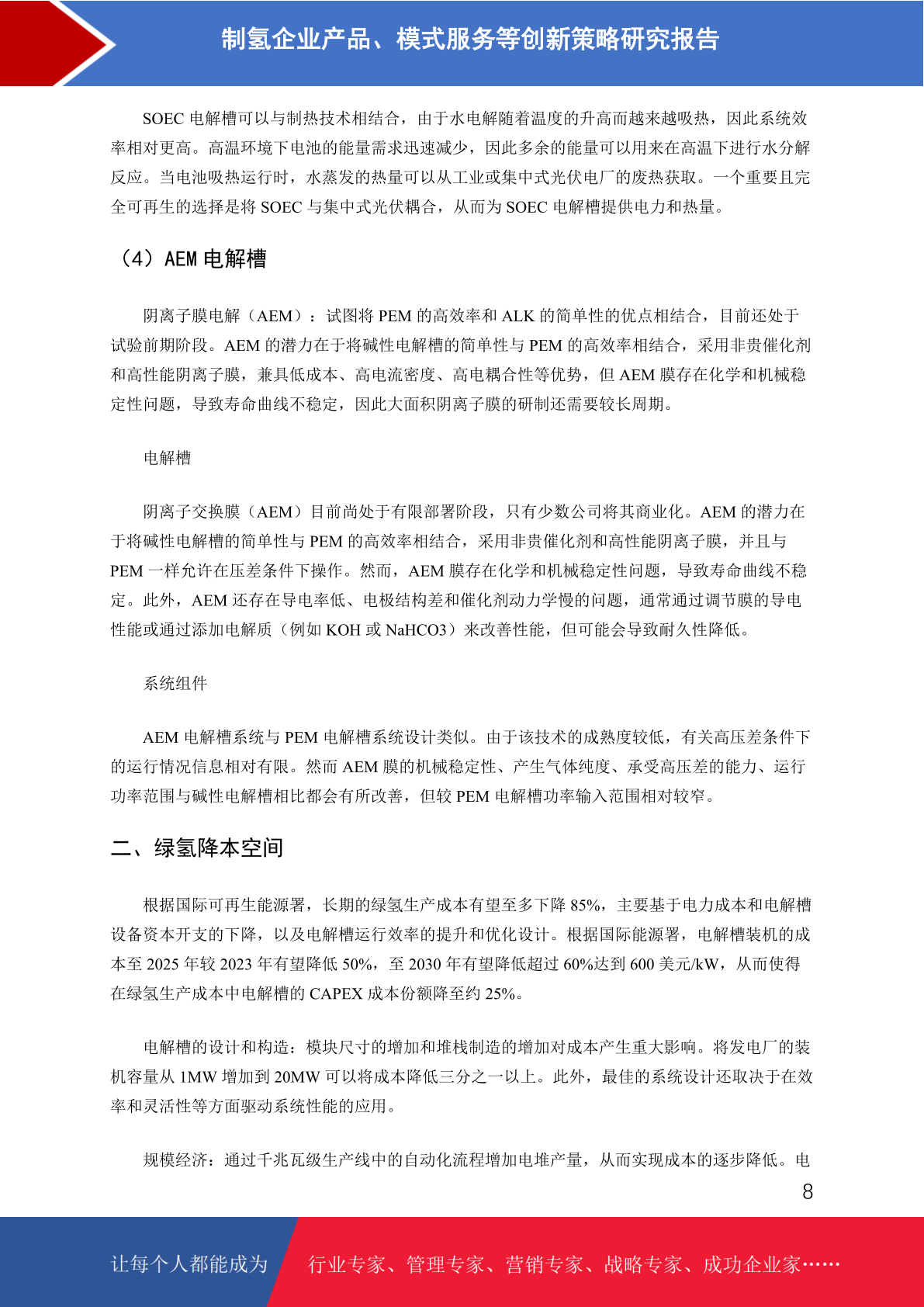 制氢企业产品、模式服务等创新策略研究报告

SOEC 电解槽可以与制热技术相结合，由于水电解随着温度的升高而越来越吸热，因此系统效率相对更高。高温环境下电池的能量需求迅速减少，因此多余的能量可以用来在高温下进行水分解反应。当电池吸热运行时，水蒸发的热量可以从工业或集中式光伏电厂的废热获取。一个重要且完全可再生的选择是将 SOEC 与集中式光伏耦合，从而为 SOEC 电解槽提供电力和热量。

（4）AEM 电解槽

阴离子膜电解（AEM）：试图将 PEM 的高效率和 ALK 的简单性的优点相结合，目前还处于试验前期阶段。AEM 的潜力在于将碱性电解槽的简单性与 PEM 的高效率相结合，采用非贵催化剂和高性能阴离子膜，兼具低成本、高电流密度、高电耦合性等优势，但 AEM 膜存在化学和机械稳定性问题，导致寿命曲线不稳定，因此大面积阴离子膜的研制还需要较长周期。

电解槽

阴离子交换膜（AEM）目前尚处于有限部署阶段，只有少数公司将其商业化。AEM 的潜力在于将碱性电解槽的简单性与 PEM 的高效率相结合，采用非贵催化剂和高性能阴离子膜，并且与 PEM 一样允许在压差条件下操作。然而，AEM 膜存在化学和机械稳定性问题，导致寿命曲线不稳定。此外，AEM 还存在导电率低、电极结构差和催化剂动力学慢的问题，通常通过调节膜的导电性能或通过添加电解质（例如 KOH 或 NaHCO3）来改善性能，但可能会导致耐久性降低。

系统组件

AEM 电解槽系统与 PEM 电解槽系统设计类似。由于该技术的成熟度较低，有关高压差条件下的运行情况信息相对有限。然而 AEM 膜的机械稳定性、产生气体纯度、承受高压差的能力、运行功率范围与碱性电解槽相比都会有所改善，但较 PEM 电解槽功率输入范围相对较窄。

二、绿氢降本空间

根据国际可再生能源署，长期的绿氢生产成本有望至多下降 85%，主要基于电力成本和电解槽设备资本开支的下降，以及电解槽运行效率的提升和优化设计。根据国际能源署，电解槽装机的成本至 2025 年较 2023 年有望降低 50%，至 2030 年有望降低超过 60%达到 600 美元/kW，从而使得在绿氢生产成本中电解槽的 CAPEX 成本份额降至约 25%。

电解槽的设计和构造：模块尺寸的增加和堆栈制造的增加对成本产生重大影响。将发电厂的装机容量从 1MW 增加到 20MW 可以将成本降低三分之一以上。此外，最佳的系统设计还取决于在效率和灵活性等方面驱动系统性能的应用。

规模经济：通过千兆瓦级生产线中的自动化流程增加电堆产量，从而实现成本的逐步降低。电

8

让每个人都能成为 行业专家、管理专家、营销专家、战略专家、成功企业家……